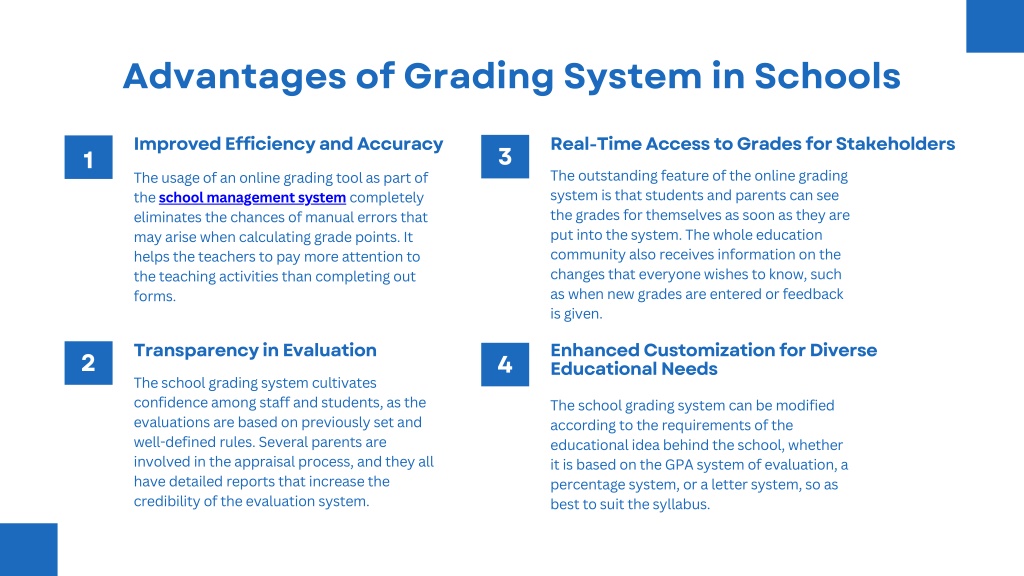 Advantages of Grading System in Schools

1

Improved Efficiency and Accuracy

The usage of an online grading tool as part of the school management system completely eliminates the chances of manual errors that may arise when calculating grade points. It helps the teachers to pay more attention to the teaching activities than completing out forms.

2

Transparency in Evaluation

The school grading system cultivates confidence among staff and students, as the evaluations are based on previously set and well-defined rules. Several parents are involved in the appraisal process, and they all have detailed reports that increase the credibility of the evaluation system.

3

Real-Time Access to Grades for Stakeholders

The outstanding feature of the online grading system is that students and parents can see the grades for themselves as soon as they are put into the system. The whole education community also receives information on the changes that everyone wishes to know, such as when new grades are entered or feedback is given.

4

Enhanced Customization for Diverse Educational Needs

The school grading system can be modified according to the requirements of the educational idea behind the school, whether it is based on the GPA system of evaluation, a percentage system, or a letter system, so as best to suit the syllabus.